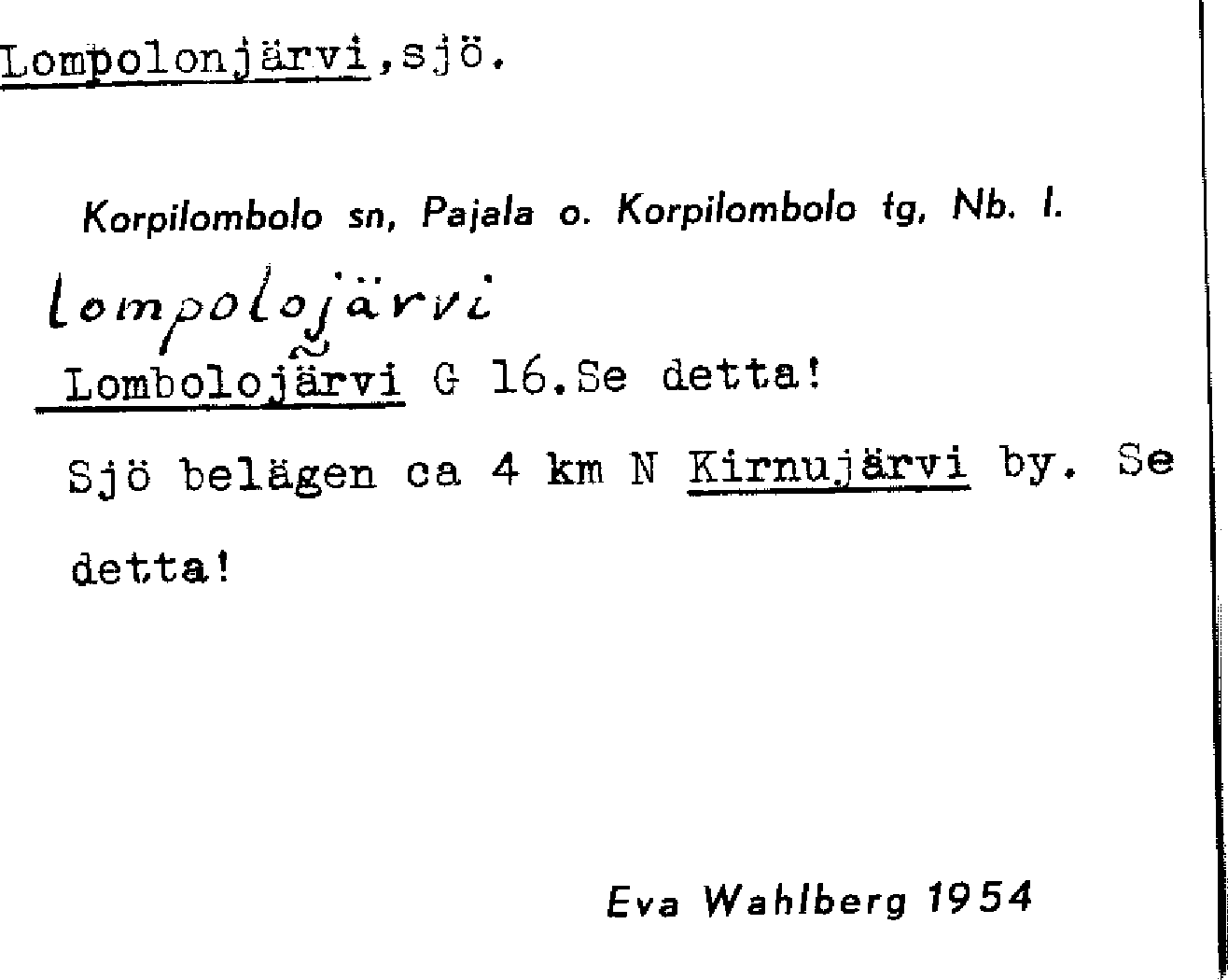 Lompolonjärvi,sjö.

Korpilombolo sn, Pajala o. Korpilombolo tg, Nb. l.

lompolojärvi

Lombolojärvi G 16.Se detta!

Sjö belägen ca 4 km N Kirnujärvi by. Se detta!

Eva Wahlberg 1954